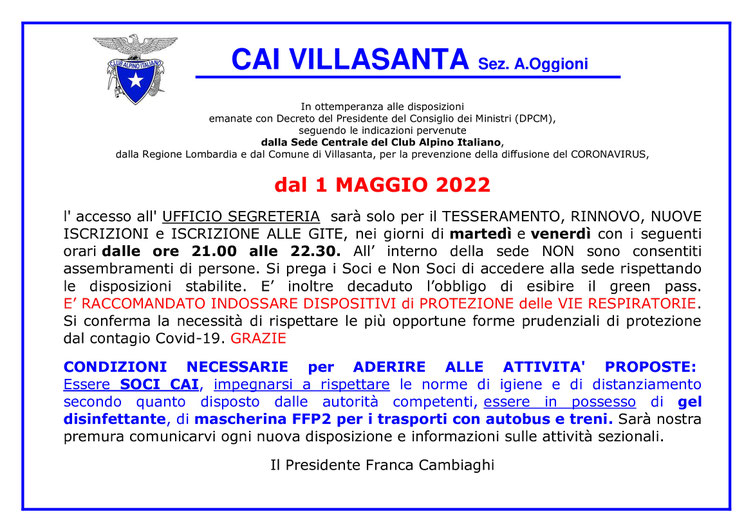 CLUB ALPINO ITALIANO

CAI VILLASANTA Sez. A.Oggioni

In ottemperanza alle disposizioni emanate con Decreto del Presidente del Consiglio dei Ministri (DPCM), seguendo le indicazioni pervenute dalla Sede Centrale del Club Alpino Italiano, dalla Regione Lombardia e dal Comune di Villasanta, per la prevenzione della diffusione del CORONAVIRUS,

dal 1 MAGGIO 2022

l' accesso all' UFFICIO SEGRETERIA sarà solo per il TESSERAMENTO, RINNOVO, NUOVE ISCRIZIONI e ISCRIZIONE ALLE GITE, nei giorni di martedì e venerdì con i seguenti orari dalle ore 21.00 alle 22.30. All' interno della sede NON sono consentiti assembramenti di persone. Si prega i Soci e Non Soci di accedere alla sede rispettando le disposizioni stabilite. E' inoltre decaduto l'obbligo di esibire il green pass. E' RACCOMANDATO INDOSSARE DISPOSITIVI di PROTEZIONE delle VIE RESPIRATORIE. Si conferma la necessità di rispettare le più opportune forme prudenziali di protezione dal contagio Covid-19. GRAZIE

CONDIZIONI NECESSARIE per ADERIRE ALLE ATTIVITA' PROPOSTE: Essere SOCI CAI, impegnarsi a rispettare le norme di igiene e di distanziamento secondo quanto disposto dalle autorità competenti, essere in possesso di gel disinfettante, di mascherina FFP2 per i trasporti con autobus e treni. Sarà nostra premura comunicarvi ogni nuova disposizione e informazioni sulle attività sezionali.

Il Presidente Franca Cambiaghi